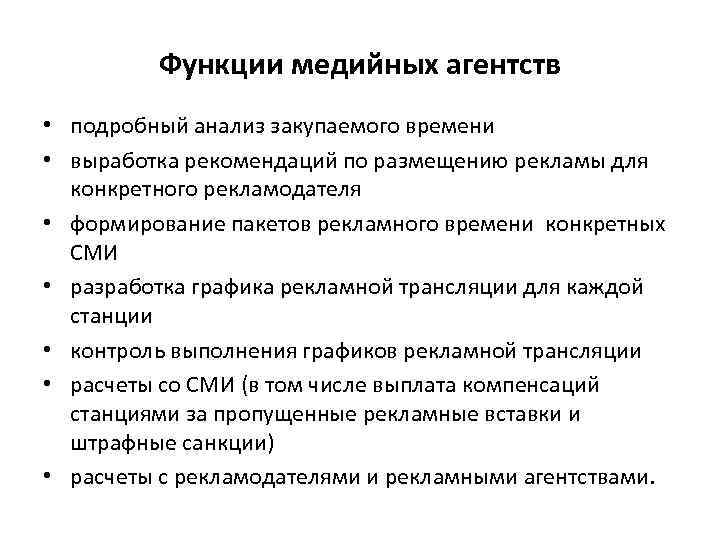 Функции медийных агентств

• подробный анализ закупаемого времени
• выработка рекомендаций по размещению рекламы для конкретного рекламодателя
• формирование пакетов рекламного времени конкретных СМИ
• разработка графика рекламной трансляции для каждой станции
• контроль выполнения графиков рекламной трансляции
• расчеты со СМИ (в том числе выплата компенсаций станциями за пропущенные рекламные вставки и штрафные санкции)
• расчеты с рекламодателями и рекламными агентствами.